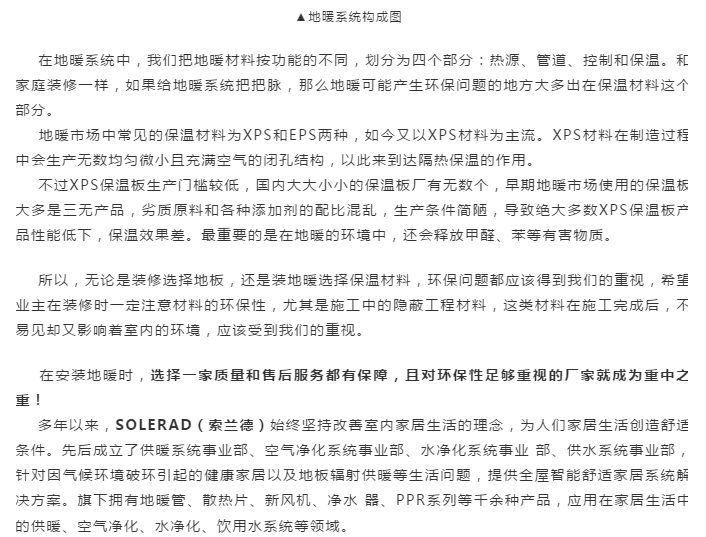 ▲地暖系统构成图

在地暖系统中，我们把地暖材料按功能的不同，划分为四个部分：热源、管道、控制和保温。和家庭装修一样，如果给地暖系统把把脉，那么地暖可能产生环保问题的地方大多出在保温材料这个部分。

地暖市场中常见的保温材料为XPS和EPS两种，如今又以XPS材料为主流。XPS材料在制造过程中会生产无数均匀微小且充满空气的闭孔结构，以此来到达隔热保温的作用。

不过XPS保温板生产门槛较低，国内大大小小的保温板厂有无数个，早期地暖市场使用的保温板大多是三无产品，劣质原料和各种添加剂的配比混乱，生产条件简陋，导致绝大多数XPS保温板产品性能低下，保温效果差。最重要的是在地暖的环境中，还会释放甲醛、苯等有害物质。

所以，无论是装修选择地板，还是装地暖选择保温材料，环保问题都应该得到我们的重视，希望业主在装修时一定注意材料的环保性，尤其是施工中的隐蔽工程材料，这类材料在施工完成后，不易见却又影响着室内的环境，应该受到我们的重视。

在安装地暖时，选择一家质量和售后服务都有保障，且对环保性足够重视的厂家就成为重中之重！

多年以来，SOLERAD（索兰德）始终坚持改善室内家居生活的理念，为人们家居生活创造舒适条件。先后成立了供暖系统事业部、空气净化系统事业部、水净化系统事业 部、供水系统事业部，针对因气候环境破坏引起的健康家居以及地板辐射供暖等生活问题，提供全屋智能舒适家居系统解决方案。旗下拥有地暖管、散热片、新风机、净水 器、PPR系列等千余种产品，应用在家居生活中的供暖、空气净化、水净化、饮用水系统等领域。